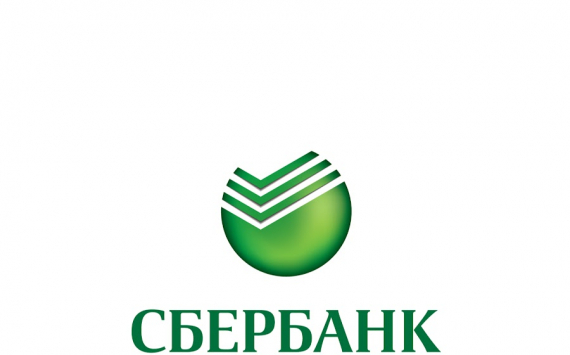 СБЕРБАНК